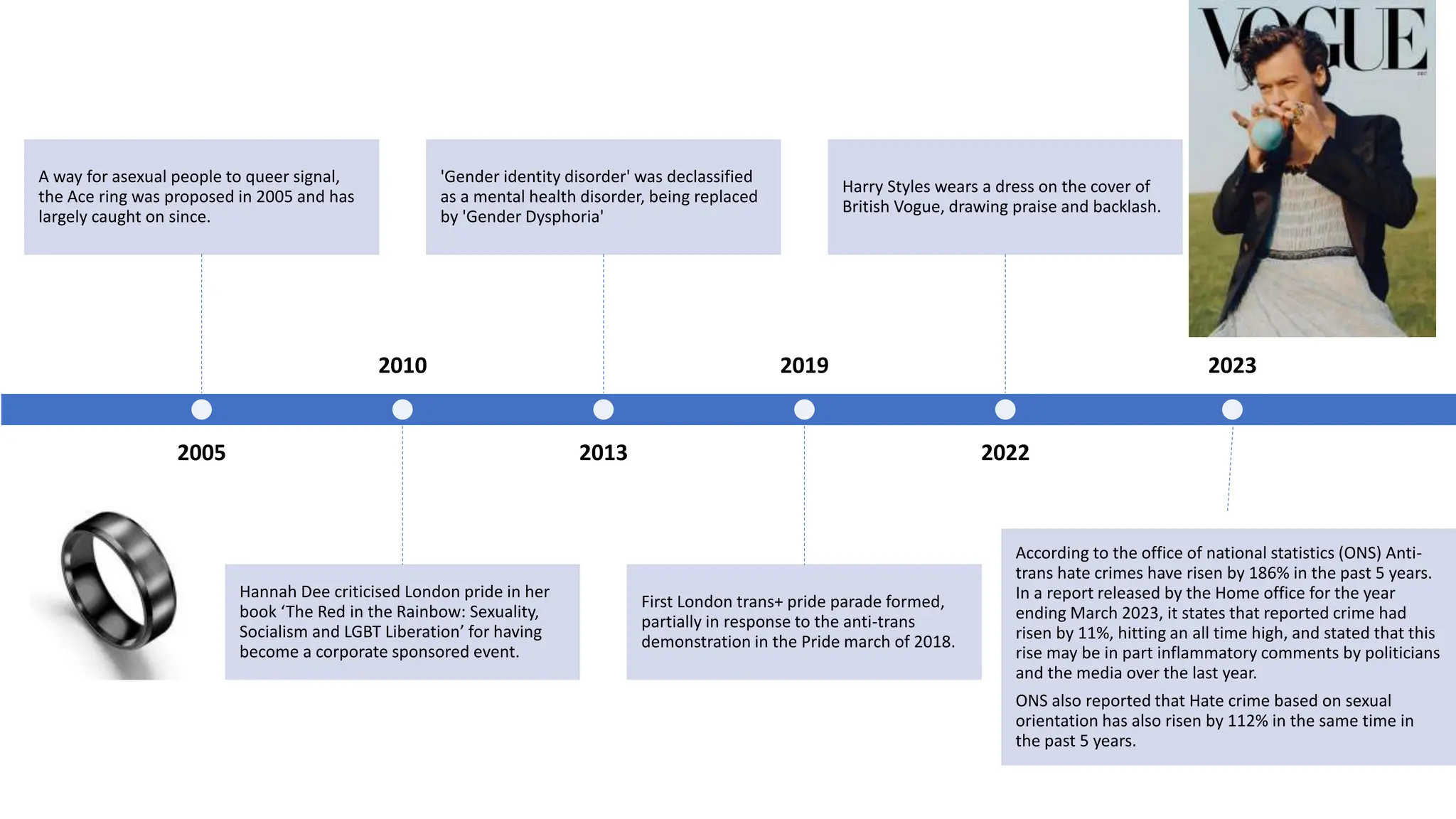 VOGUE

A way for asexual people to queer signal, the Ace ring was proposed in 2005 and has largely caught on since.

'Gender identity disorder' was declassified as a mental health disorder, being replaced by 'Gender Dysphoria'

Harry Styles wears a dress on the cover of British Vogue, drawing praise and backlash.

2010

2019

2023

2005

2013

2022

Hannah Dee criticised London pride in her book ‘The Red in the Rainbow: Sexuality, Socialism and LGBT Liberation’ for having become a corporate sponsored event.

First London trans+ pride parade formed, partially in response to the anti-trans demonstration in the Pride march of 2018.

According to the office of national statistics (ONS) Anti-trans hate crimes have risen by 186% in the past 5 years. In a report released by the Home office for the year ending March 2023, it states that reported crime had risen by 11%, hitting an all time high, and stated that this rise may be in part inflammatory comments by politicians and the media over the last year.

ONS also reported that Hate crime based on sexual orientation has also risen by 112% in the same time in the past 5 years.